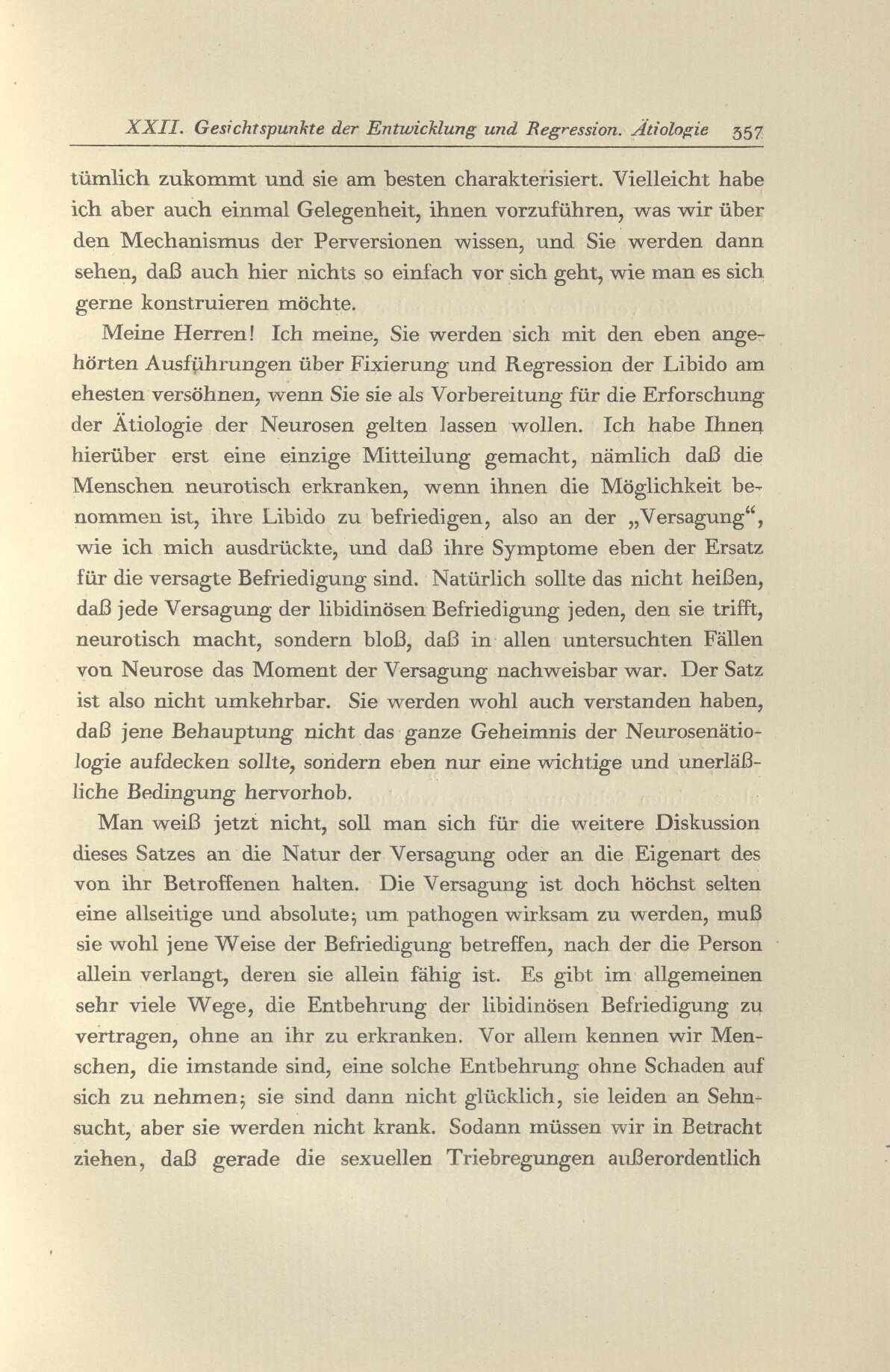 XXII. Gesichtspunkte der Entwicklung und Regression. Ätiologie 357

tümlich zukommt und sie am besten charakterisiert. Vielleicht habe ich aber auch einmal Gelegenheit, ihnen vorzuführen, was wir über den Mechanismus der Perversionen wissen, und Sie werden dann sehen, daß auch hier nichts so einfach vor sich geht, wie man es sich gerne konstruieren möchte.

Meine Herren! Ich meine, Sie werden sich mit den eben angehörten Ausführungen über Fixierung und Regression der Libido am ehesten versöhnen, wenn Sie sie als Vorbereitung für die Erforschung der Ätiologie der Neurosen gelten lassen wollen. Ich habe Ihnen hierüber erst eine einzige Mitteilung gemacht, nämlich daß die Menschen neurotisch erkranken, wenn ihnen die Möglichkeit benommen ist, ihre Libido zu befriedigen, also an der „Versagung“, wie ich mich ausdrückte, und daß ihre Symptome eben der Ersatz für die versagte Befriedigung sind. Natürlich sollte das nicht heißen, daß jede Versagung der libidinösen Befriedigung jeden, den sie trifft, neurotisch macht, sondern bloß, daß in allen untersuchten Fällen von Neurose das Moment der Versagung nachweisbar war. Der Satz ist also nicht umkehrbar. Sie werden wohl auch verstanden haben, daß jene Behauptung nicht das ganze Geheimnis der Neurosenätiologie aufdecken sollte, sondern eben nur eine wichtige und unerläßliche Bedingung hervorhob.

Man weiß jetzt nicht, soll man sich für die weitere Diskussion dieses Satzes an die Natur der Versagung oder an die Eigenart des von ihr Betroffenen halten. Die Versagung ist doch höchst selten eine allseitige und absolute; um pathogen wirksam zu werden, muß sie wohl jene Weise der Befriedigung betreffen, nach der die Person allein verlangt, deren sie allein fähig ist. Es gibt im allgemeinen sehr viele Wege, die Entbehrung der libidinösen Befriedigung zu vertragen, ohne an ihr zu erkranken. Vor allem kennen wir Menschen, die imstande sind, eine solche Entbehrung ohne Schaden auf sich zu nehmen; sie sind dann nicht glücklich, sie leiden an Sehnsucht, aber sie werden nicht krank. Sodann müssen wir in Betracht ziehen, daß gerade die sexuellen Triebregungen außerordentlich